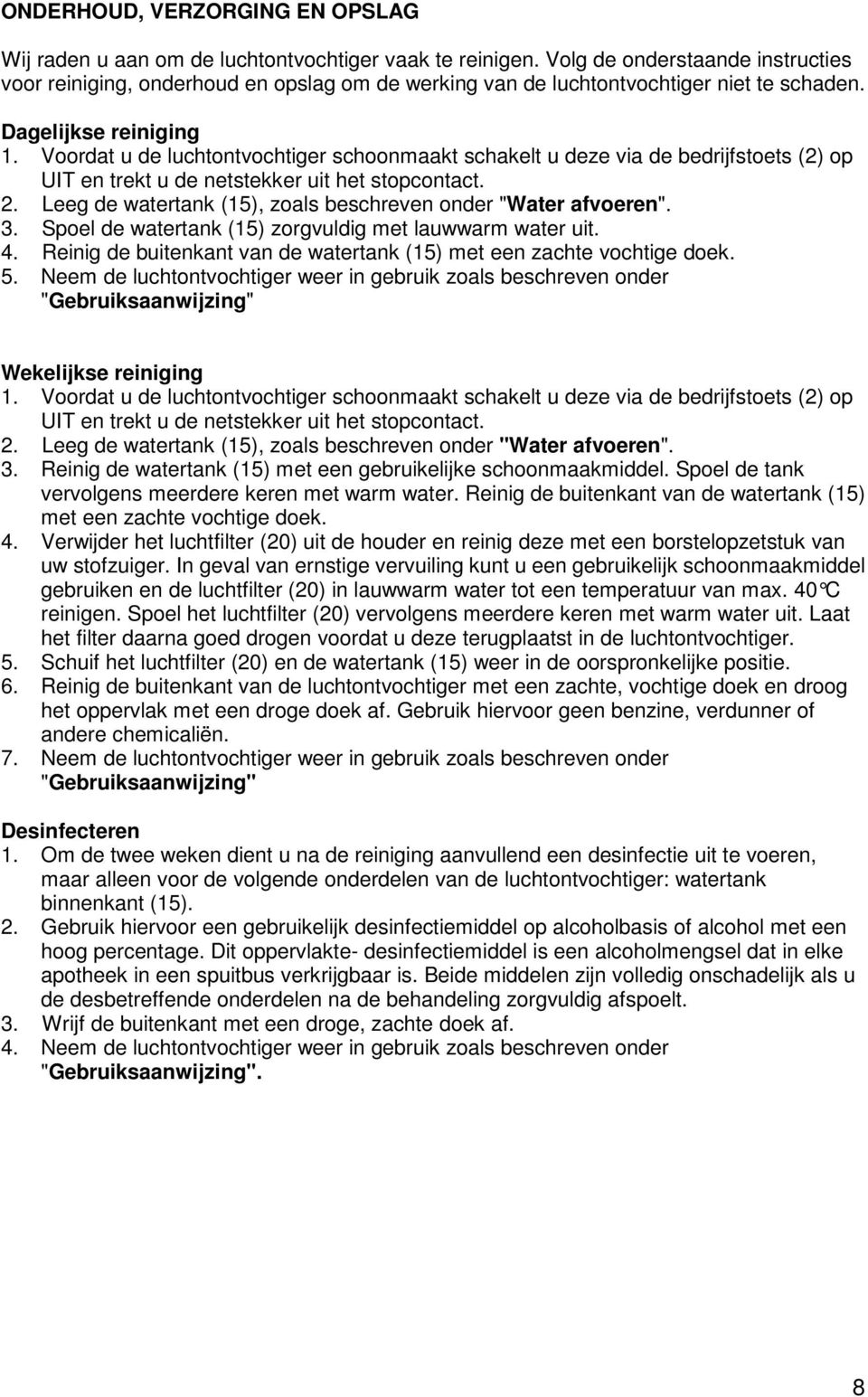 ONDERHOUD, VERZORGING EN OPSLAG

Wij raden u aan om de luchtontvochtiger vaak te reinigen. Volg de onderstaande instructies voor reiniging, onderhoud en opslag om de werking van de luchtontvochtiger niet te schaden.

Dagelijkse reiniging
1. Voordat u de luchtontvochtiger schoonmaakt schakelt u deze via de bedrijfstoets (2) op UIT en trekt u de netstekker uit het stopcontact.
2. Leeg de watertank (15), zoals beschreven onder "Water afvoeren".
3. Spoel de watertank (15) zorgvuldig met lauwwarm water uit.
4. Reinig de buitenkant van de watertank (15) met een zachte vochtige doek.
5. Neem de luchtontvochtiger weer in gebruik zoals beschreven onder "Gebruiksaanwijzing"

Wekelijkse reiniging
1. Voordat u de luchtontvochtiger schoonmaakt schakelt u deze via de bedrijfstoets (2) op UIT en trekt u de netstekker uit het stopcontact.
2. Leeg de watertank (15), zoals beschreven onder "Water afvoeren".
3. Reinig de watertank (15) met een gebruikelijke schoonmaakmiddel. Spoel de tank vervolgens meerdere keren met warm water. Reinig de buitenkant van de watertank (15) met een zachte vochtige doek.
4. Verwijder het luchtfilter (20) uit de houder en reinig deze met een borstelopzetstuk van uw stofzuiger. In geval van ernstige vervuiling kunt u een gebruikelijk schoonmaakmiddel gebruiken en de luchtfilter (20) in lauwwarm water tot een temperatuur van max. 40°C reinigen. Spoel het luchtfilter (20) vervolgens meerdere keren met warm water uit. Laat het filter daarna goed drogen voordat u deze terugplaatst in de luchtontvochtiger.
5. Schuif het luchtfilter (20) en de watertank (15) weer in de oorspronkelijke positie.
6. Reinig de buitenkant van de luchtontvochtiger met een zachte, vochtige doek en droog het oppervlak met een droge doek af. Gebruik hiervoor geen benzine, verdunner of andere chemicaliën.
7. Neem de luchtontvochtiger weer in gebruik zoals beschreven onder "Gebruiksaanwijzing"

Desinfecteren
1. Om de twee weken dient u na de reiniging aanvullend een desinfectie uit te voeren, maar alleen voor de volgende onderdelen van de luchtontvochtiger: watertank binnenkant (15).
2. Gebruik hiervoor een gebruikelijk desinfectiemiddel op alcoholbasis of alcohol met een hoog percentage. Dit oppervlakte- desinfectiemiddel is een alcoholmengsel dat in elke apotheek in een spuitbus verkrijgbaar is. Beide middelen zijn volledig onschadelijk als u de desbetreffende onderdelen na de behandeling zorgvuldig afspoelt.
3. Wrijf de buitenkant met een droge, zachte doek af.
4. Neem de luchtontvochtiger weer in gebruik zoals beschreven onder "Gebruiksaanwijzing".

8